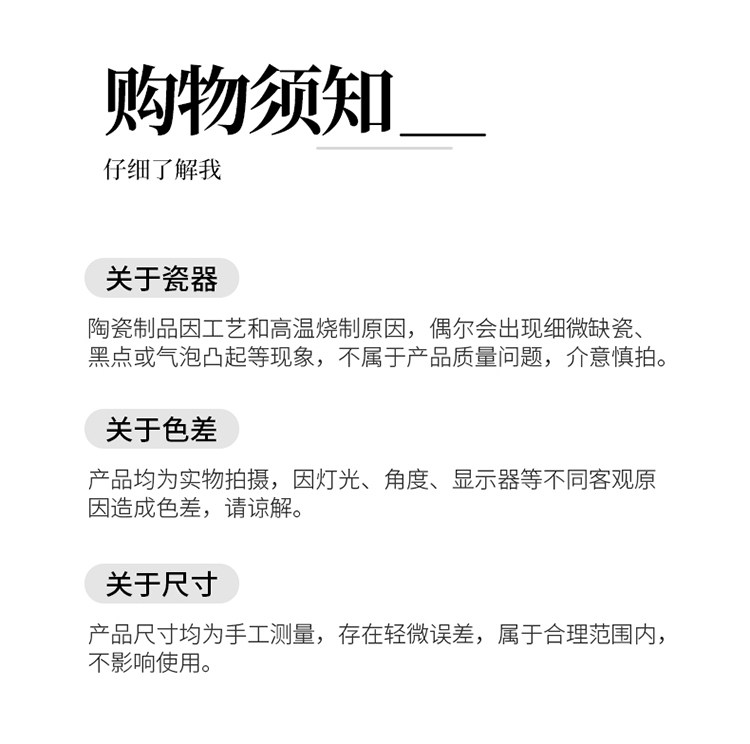 购物须知

仔细了解我

关于瓷器

陶瓷制品因工艺和高温烧制原因，偶尔会出现细微缺瓷、黑点或气泡凸起等现象，不属于产品质量问题，介意慎拍。

关于色差

产品均为实物拍摄，因灯光、角度、显示器等不同客观原因造成色差，请谅解。

关于尺寸

产品尺寸均为手工测量，存在轻微误差，属于合理范围内，不影响使用。